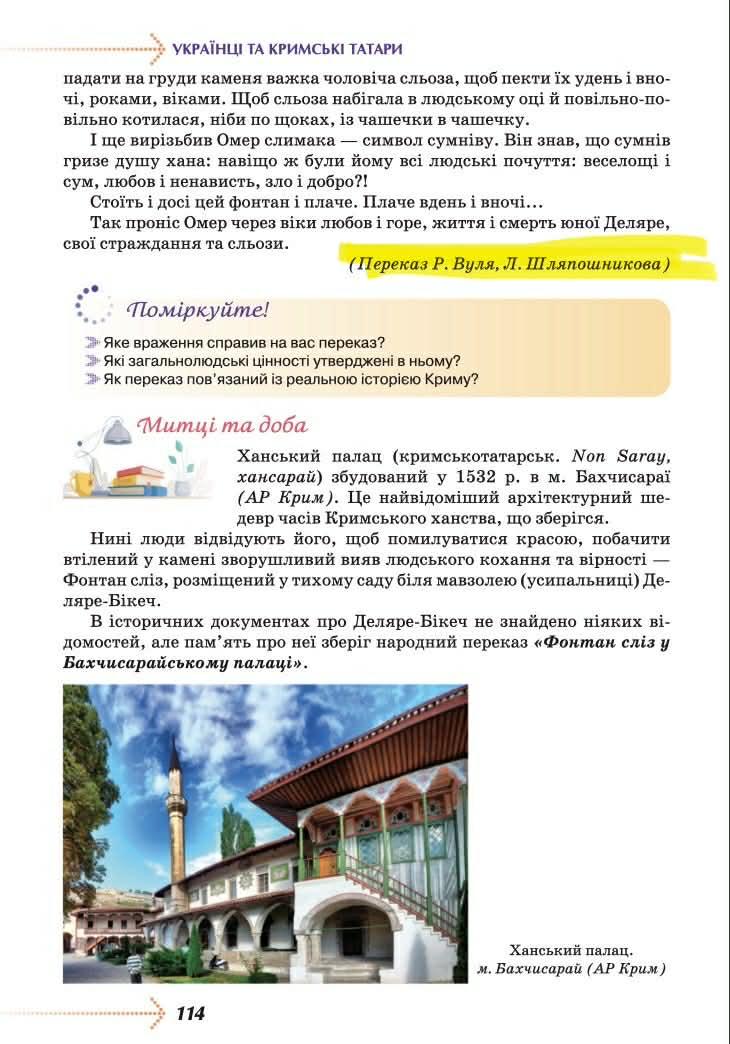 УКРАЇНЦІ ТА КРИМСЬКІ ТАТАРИ

падати на груди каменя важка чоловіча сльоза, щоб пекти їх удень і вночі, роками, віками. Щоб сльоза набігала в людському оці й повільно-повільно котилася, ніби по щоках, із чашечки в чашечку.

І ще вирізьбив Омер слимака — символ сумніву. Він знав, що сумнів гризе душу хана: навіщо ж були йому всі людські почуття: веселощі і сум, любов і ненависть, зло і добро?!

Стоїть і досі цей фонтан і плаче. Плаче вдень і вночі...

Так проніс Омер через віки любов і горе, життя і смерть юної Деляре, свої страждання та сльози.

(Переказ Р. Вуля, Л. Шляпошникова)

Поміркуйте!

Яке враження справив на вас переказ?
Які загальнолюдські цінності утверджені в ньому?
Як переказ пов'язаний із реальною історією Криму?

Митці та доба

Ханський палац (кримськотатарськ. Non Saray, хансарай) збудований у 1532 р. в м. Бахчисараї (АР Крим). Це найвідоміший архітектурний шедевр часів Кримського ханства, що зберігся.

Нині люди відвідують його, щоб помилуватися красою, побачити втілений у камені зворушливий вияв людського кохання та вірності — Фонтан сліз, розміщений у тихому саду біля мавзолею (усипальниці) Деляре-Бікеч.

В історичних документах про Деляре-Бікеч не знайдено ніяких відомостей, але пам'ять про неї зберіг народний переказ «Фонтан сліз у Бахчисарайському палаці».

Ханський палац.
м. Бахчисарай (АР Крим)

114